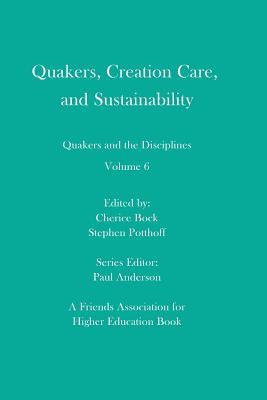 Quakers, Creation Care, and Sustainability

Quakers and the Disciplines

Volume 6

Edited by:
Cherice Bock
Stephen Potthoff

Series Editor:
Paul Anderson

A Friends Association for Higher Education Book